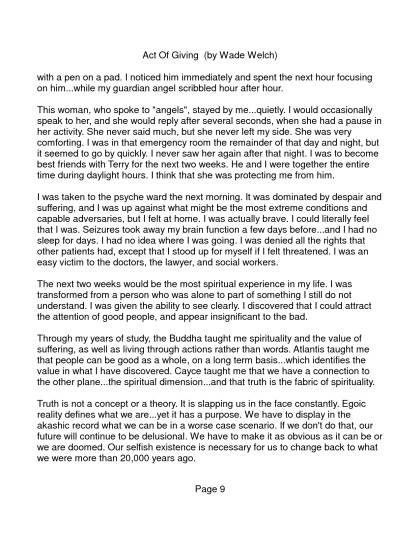 Act Of Giving (by Wade Welch)

with a pen on a pad. I noticed him immediately and spent the next hour focusing on him...while my guardian angel scribbled hour after hour.

This woman, who spoke to "angels", stayed by me...quietly. I would occasionally speak to her, and she would reply after several seconds, when she had a pause in her activity. She never said much, but she never left my side. She was very comforting. I was in that emergency room the remainder of that day and night, but it seemed to go by quickly. I never saw her again after that night. I was to become best friends with Terry for the next two weeks. He and I were together the entire time during daylight hours. I think that she was protecting me from him.

I was taken to the psyche ward the next morning. It was dominated by despair and suffering, and I was up against what might be the most extreme conditions and capable adversaries, but I felt at home. I was actually brave. I could literally feel that I was. Seizures took away my brain function a few days before...and I had no sleep for days. I had no idea where I was going. I was denied all the rights that other patients had, except that I stood up for myself if I felt threatened. I was an easy victim to the doctors, the lawyer, and social workers.

The next two weeks would be the most spiritual experience in my life. I was transformed from a person who was alone to part of something I still do not understand. I was given the ability to see clearly. I discovered that I could attract the attention of good people, and appear insignificant to the bad.

Through my years of study, the Buddha taught me spirituality and the value of suffering, as well as living through actions rather than words. Atlantis taught me that people can be good as a whole, on a long term basis...which identifies the value in what I have discovered. Cayce taught me that we have a connection to the other plane...the spiritual dimension...and that truth is the fabric of spirituality.

Truth is not a concept or a theory. It is slapping us in the face constantly. Egoic reality defines what we are...yet it has a purpose. We have to display in the akashic record what we can be in a worse case scenario. If we don't do that, our future will continue to be delusional. We have to make it as obvious as it can be or we are doomed. Our selfish existence is necessary for us to change back to what we were more than 20,000 years ago.

Page 9